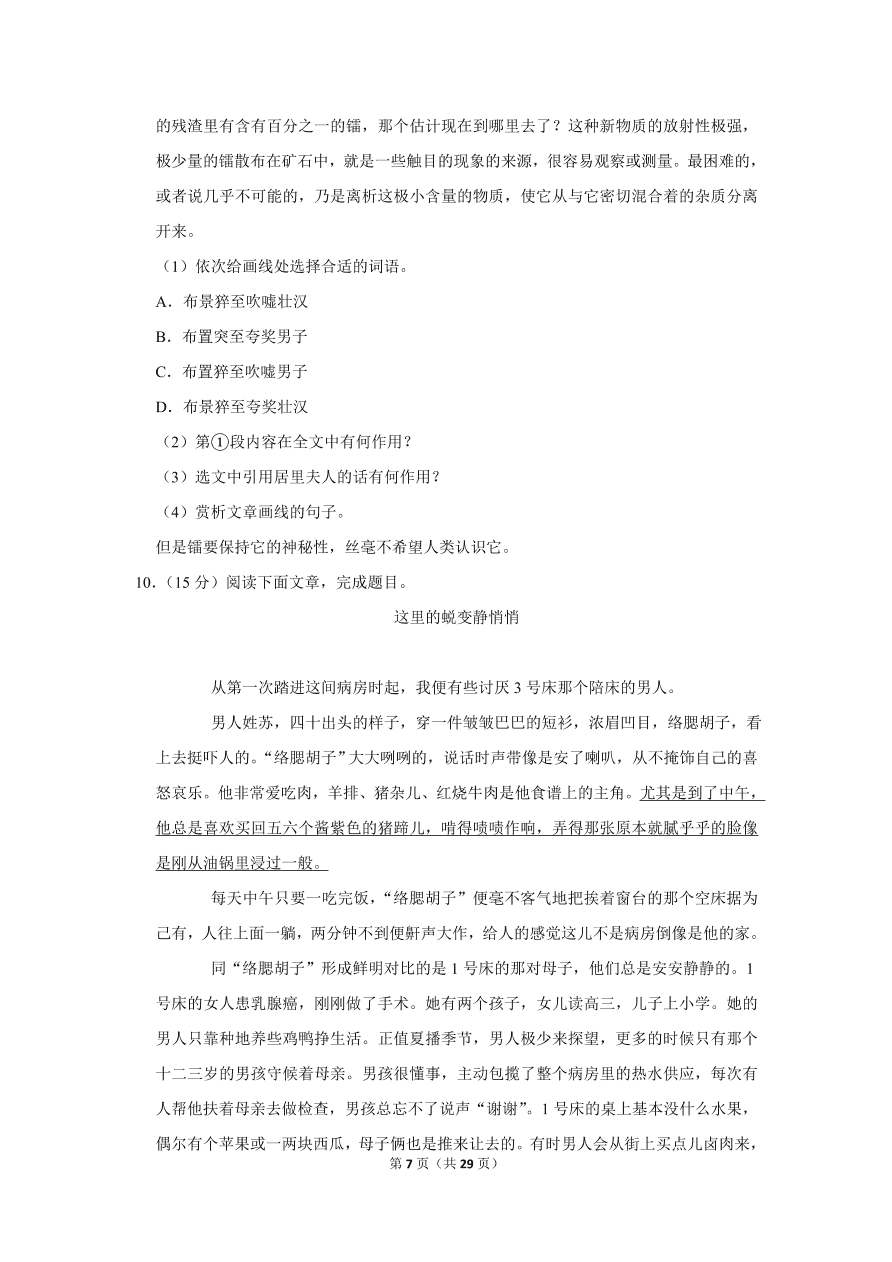 的残渣里有含有百分之一的镭，那个估计现在到哪里去了？这种新物质的放射性极强，极少量的镭散布在矿石中，就是一些触目的现象的来源，很容易观察或测量。最困难的，或者说几乎不可能的，乃是离析这极小含量的物质，使它从与它密切混合着的杂质分离开来。

（1）依次给画线处选择合适的词语。

A．布景猝至吹嘘壮汉

B．布置突至夸奖男子

C．布置猝至吹嘘男子

D．布景猝至夸奖壮汉

（2）第①段内容在全文中有何作用？

（3）选文中引用居里夫人的话有何作用？

（4）赏析文章画线的句子。

但是镭要保持它的神秘性，丝毫不希望人类认识它。

10．（15 分）阅读下面文章，完成题目。

这里的蜕变静悄悄

从第一次踏进这间病房时起，我便有些讨厌 3 号床那个陪床的男人。

男人姓苏，四十出头的样子，穿一件皱皱巴巴的短衫，浓眉凹目，络腮胡子，看上去挺吓人的。“络腮胡子”大大咧咧的，说话时声带像是安了喇叭，从不掩饰自己的喜怒哀乐。他非常爱吃肉，羊排、猪杂儿、红烧牛肉是他食谱上的主角。尤其是到了中午，他总是喜欢买回五六个酱紫色的猪蹄儿，啃得啧啧作响，弄得那张原本就腻乎乎的脸像是刚从油锅里浸过一般。

每天中午只要一吃完饭，“络腮胡子”便毫不客气地把挨着窗台的那个空床据为己有，人往上面一躺，两分钟不到便鼾声大作，给人的感觉这儿不是病房倒像是他的家。

同“络腮胡子”形成鲜明对比的是 1 号床的那对母子，他们总是安安静静的。1 号床的女人患乳腺癌，刚刚做了手术。她有两个孩子，女儿读高三，儿子上小学。她的男人只靠种地养些鸡鸭挣生活。正值夏播季节，男人极少来探望，更多的时候只有那个十二三岁的男孩守候着母亲。男孩很懂事，主动包揽了整个病房里的热水供应，每次有人帮他扶着母亲去做检查，男孩总忘不了说声“谢谢”。1 号床的桌上基本没什么水果，偶尔有个苹果或一两块西瓜，母子俩也是推来让去的。有时男人会从街上买点儿卤肉来，

第 7 页（共 29 页）